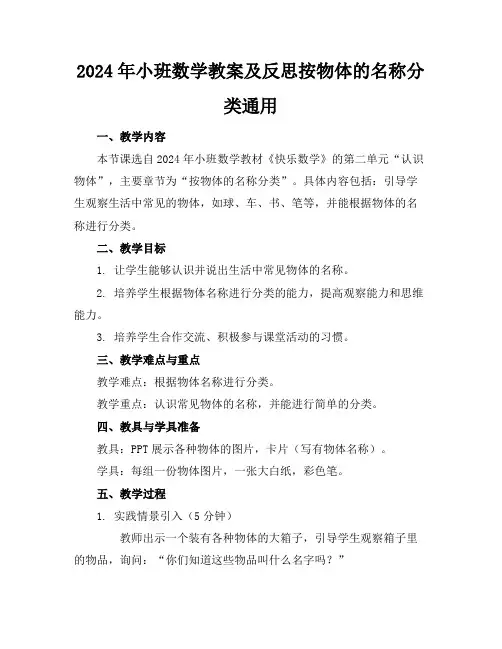 2024年小班数学教案及反思按物体的名称分类通用

一、教学内容

本节课选自2024年小班数学教材《快乐数学》的第二单元“认识物体”，主要章节为“按物体的名称分类”。具体内容包括：引导学生观察生活中常见的物体，如球、车、书、笔等，并能根据物体的名称进行分类。

二、教学目标

1. 让学生能够认识并说出生活中常见物体的名称。

2. 培养学生根据物体名称进行分类的能力，提高观察能力和思维能力。

3. 培养学生合作交流、积极参与课堂活动的习惯。

三、教学难点与重点

教学难点：根据物体名称进行分类。

教学重点：认识常见物体的名称，并能进行简单的分类。

四、教具与学具准备

教具：PPT展示各种物体的图片，卡片（写有物体名称）。

学具：每组一份物体图片，一张大白纸，彩色笔。

五、教学过程

1. 实践情景引入（5分钟）

教师出示一个装有各种物体的大箱子，引导学生观察箱子里的物品，询问：“你们知道这些物品叫什么名字吗？”